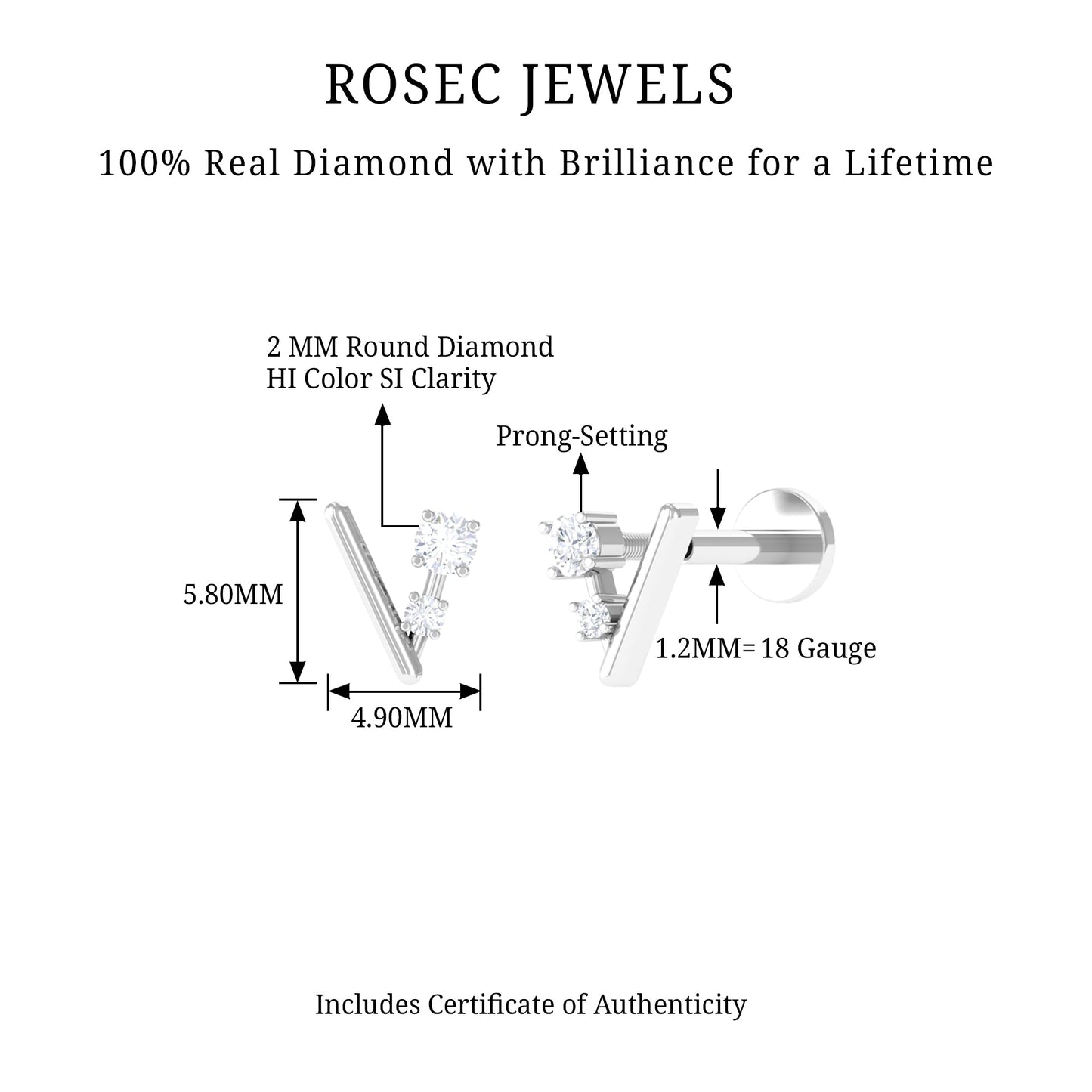 ROSEC JEWELS

100% Real Diamond with Brilliance for a Lifetime

2 MM Round Diamond
HI Color SI Clarity

Prong-Setting

5.80MM

4.90MM

1.2MM=18 Gauge

Includes Certificate of Authenticity